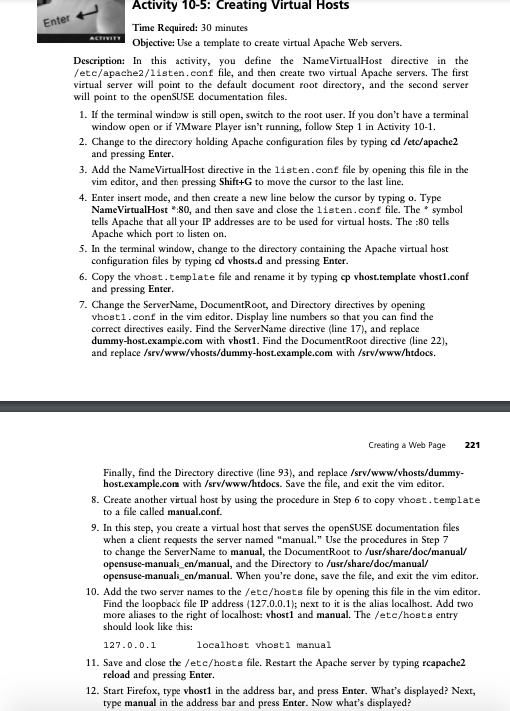 Enter

ACTIVITY

Activity 10-5: Creating Virtual Hosts

Time Required: 30 minutes

Objective: Use a template to create virtual Apache Web servers.

Description: In this activity, you define the NameVirtualHost directive in the /etc/apache2/listen.conf file, and then create two virtual Apache servers. The first virtual server will point to the default document root directory, and the second server will point to the openSUSE documentation files.

1. If the terminal window is still open, switch to the root user. If you don't have a terminal window open or if VMware Player isn't running, follow Step 1 in Activity 10-1.

2. Change to the directory holding Apache configuration files by typing cd /etc/apache2 and pressing Enter.

3. Add the NameVirtualHost directive in the listen.conf file by opening this file in the vim editor, and then pressing Shift+G to move the cursor to the last line.

4. Enter insert mode, and then create a new line below the cursor by typing o. Type NameVirtualHost *:80, and then save and close the listen.conf file. The * symbol tells Apache that all your IP addresses are to be used for virtual hosts. The :80 tells Apache which port to listen on.

5. In the terminal window, change to the directory containing the Apache virtual host configuration files by typing cd vhosts.d and pressing Enter.

6. Copy the vhost.template file and rename it by typing cp vhost.template vhost1.conf and pressing Enter.

7. Change the ServerName, DocumentRoot, and Directory directives by opening vhost1.conf in the vim editor. Display line numbers so that you can find the correct directives easily. Find the ServerName directive (line 17), and replace dummy-host.example.com with vhost1. Find the DocumentRoot directive (line 22), and replace /srv/www/vhosts/dummy-host.example.com with /srv/www/htdocs.

Creating a Web Page 221

Finally, find the Directory directive (line 93), and replace /srv/www/vhosts/dummy-host.example.com with /srv/www/htdocs. Save the file, and exit the vim editor.

8. Create another virtual host by using the procedure in Step 6 to copy vhost.template to a file called manual.conf.

9. In this step, you create a virtual host that serves the openSUSE documentation files when a client requests the server named "manual." Use the procedures in Step 7 to change the ServerName to manual, the DocumentRoot to /usr/share/doc/manual/opensuse-manuals_en/manual, and the Directory to /usr/share/doc/manual/opensuse-manuals_en/manual. When you're done, save the file, and exit the vim editor.

10. Add the two server names to the /etc/hosts file by opening this file in the vim editor. Find the loopback file IP address (127.0.0.1); next to it is the alias localhost. Add two more aliases to the right of localhost: vhost1 and manual. The /etc/hosts entry should look like this:

127.0.0.1        localhost vhost1 manual

11. Save and close the /etc/hosts file. Restart the Apache server by typing rcapache2 reload and pressing Enter.

12. Start Firefox, type vhost1 in the address bar, and press Enter. What's displayed? Next, type manual in the address bar and press Enter. Now what's displayed?